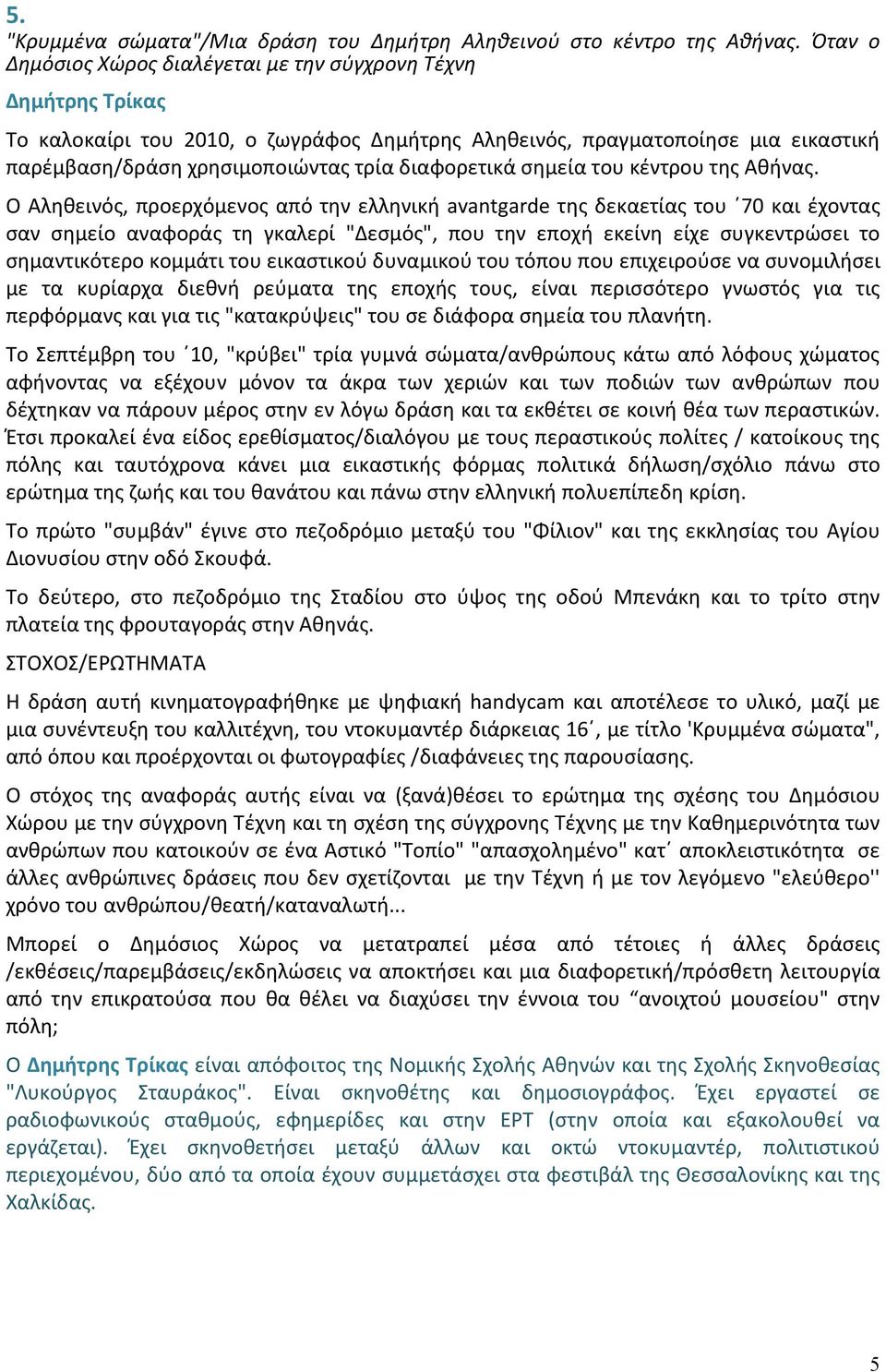 5.

"Κρυμμένα σώματα"/Μια δράση του Δημήτρη Αληθεινού στο κέντρο της Αθήνας. Όταν ο Δημόσιος Χώρος διαλέγεται με την σύγχρονη Τέχνη

Δημήτρης Τρίκας

Το καλοκαίρι του 2010, ο ζωγράφος Δημήτρης Αληθεινός, πραγματοποίησε μια εικαστική παρέμβαση/δράση χρησιμοποιώντας τρία διαφορετικά σημεία του κέντρου της Αθήνας.

Ο Αληθεινός, προερχόμενος από την ελληνική avantgarde της δεκαετίας του ΄70 και έχοντας σαν σημείο αναφοράς τη γκαλερί "Δεσμός", που την εποχή εκείνη είχε συγκεντρώσει το σημαντικότερο κομμάτι του εικαστικού δυναμικού του τόπου που επιχειρούσε να συνομιλήσει με τα κυρίαρχα διεθνή ρεύματα της εποχής τους, είναι περισσότερο γνωστός για τις περφόρμανς και για τις "κατακρύψεις" του σε διάφορα σημεία του πλανήτη.

Το Σεπτέμβρη του ΄10, "κρύβει" τρία γυμνά σώματα/ανθρώπους κάτω από λόφους χώματος αφήνοντας να εξέχουν μόνον τα άκρα των χεριών και των ποδιών των ανθρώπων που δέχτηκαν να πάρουν μέρος στην εν λόγω δράση και τα εκθέτει σε κοινή θέα των περαστικών. Έτσι προκαλεί ένα είδος ερεθίσματος/διαλόγου με τους περαστικούς πολίτες / κατοίκους της πόλης και ταυτόχρονα κάνει μια εικαστικής φόρμας πολιτικά δήλωση/σχόλιο πάνω στο ερώτημα της ζωής και του θανάτου και πάνω στην ελληνική πολυεπίπεδη κρίση.

Το πρώτο "συμβάν" έγινε στο πεζοδρόμιο μεταξύ του "Φίλιον" και της εκκλησίας του Αγίου Διονυσίου στην οδό Σκουφά.

Το δεύτερο, στο πεζοδρόμιο της Σταδίου στο ύψος της οδού Μπενάκη και το τρίτο στην πλατεία της φρουταγοράς στην Αθηνάς.

ΣΤΟΧΟΣ/ΕΡΩΤΗΜΑΤΑ

Η δράση αυτή κινηματογραφήθηκε με ψηφιακή handycam και αποτέλεσε το υλικό, μαζί με μια συνέντευξη του καλλιτέχνη, του ντοκυμαντέρ διάρκειας 16΄, με τίτλο 'Κρυμμένα σώματα", από όπου και προέρχονται οι φωτογραφίες /διαφάνειες της παρουσίασης.

Ο στόχος της αναφοράς αυτής είναι να (ξανά)θέσει το ερώτημα της σχέσης του Δημόσιου Χώρου με την σύγχρονη Τέχνη και τη σχέση της σύγχρονης Τέχνης με την Καθημερινότητα των ανθρώπων που κατοικούν σε ένα Αστικό "Τοπίο" "απασχολημένο" κατ΄ αποκλειστικότητα σε άλλες ανθρώπινες δράσεις που δεν σχετίζονται με την Τέχνη ή με τον λεγόμενο "ελεύθερο'' χρόνο του ανθρώπου/θεατή/καταναλωτή...

Μπορεί ο Δημόσιος Χώρος να μετατραπεί μέσα από τέτοιες ή άλλες δράσεις /εκθέσεις/παρεμβάσεις/εκδηλώσεις να αποκτήσει και μια διαφορετική/πρόσθετη λειτουργία από την επικρατούσα που θα θέλει να διαχύσει την έννοια του “ανοιχτού μουσείου" στην πόλη;

Ο Δημήτρης Τρίκας είναι απόφοιτος της Νομικής Σχολής Αθηνών και της Σχολής Σκηνοθεσίας "Λυκούργος Σταυράκος". Είναι σκηνοθέτης και δημοσιογράφος. Έχει εργαστεί σε ραδιοφωνικούς σταθμούς, εφημερίδες και στην ΕΡΤ (στην οποία και εξακολουθεί να εργάζεται). Έχει σκηνοθετήσει μεταξύ άλλων και οκτώ ντοκυμαντέρ, πολιτιστικού περιεχομένου, δύο από τα οποία έχουν συμμετάσχει στα φεστιβάλ της Θεσσαλονίκης και της Χαλκίδας.

5